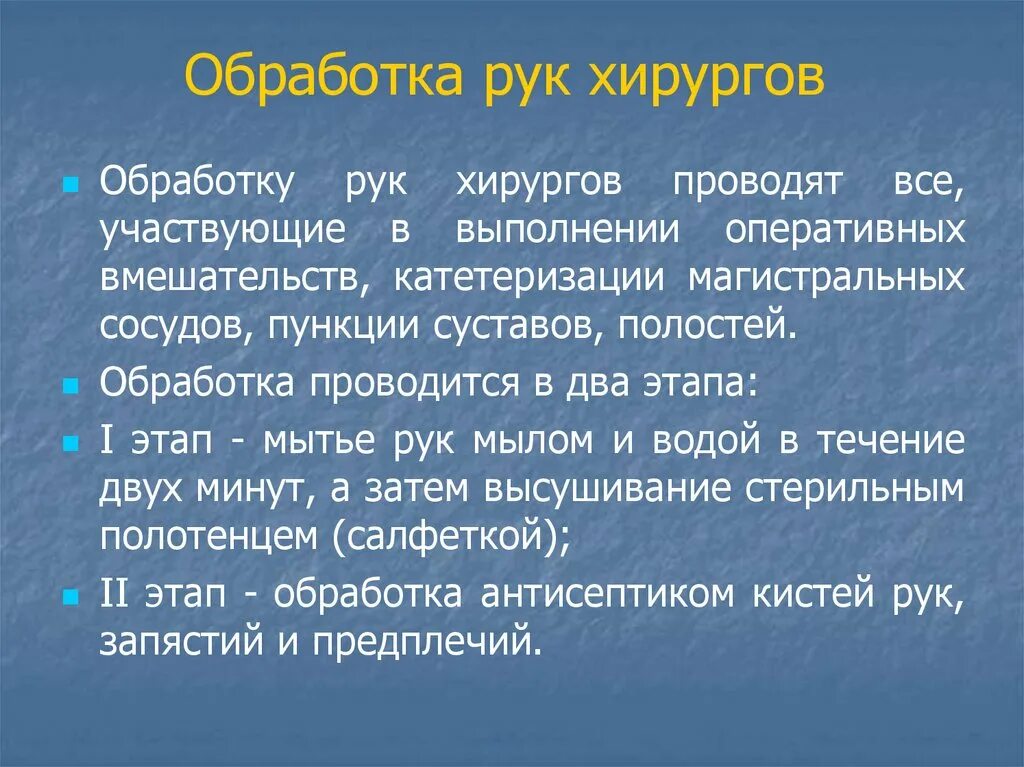 Обработка рук хирургов

Обработку рук хирургов проводят все, участвующие в выполнении оперативных вмешательств, катетеризации магистральных сосудов, пункции суставов, полостей.

Обработка проводится в два этапа:

I этап - мытье рук мылом и водой в течение двух минут, а затем высушивание стерильным полотенцем (салфеткой);

II этап - обработка антисептиком кистей рук, запястий и предплечий.